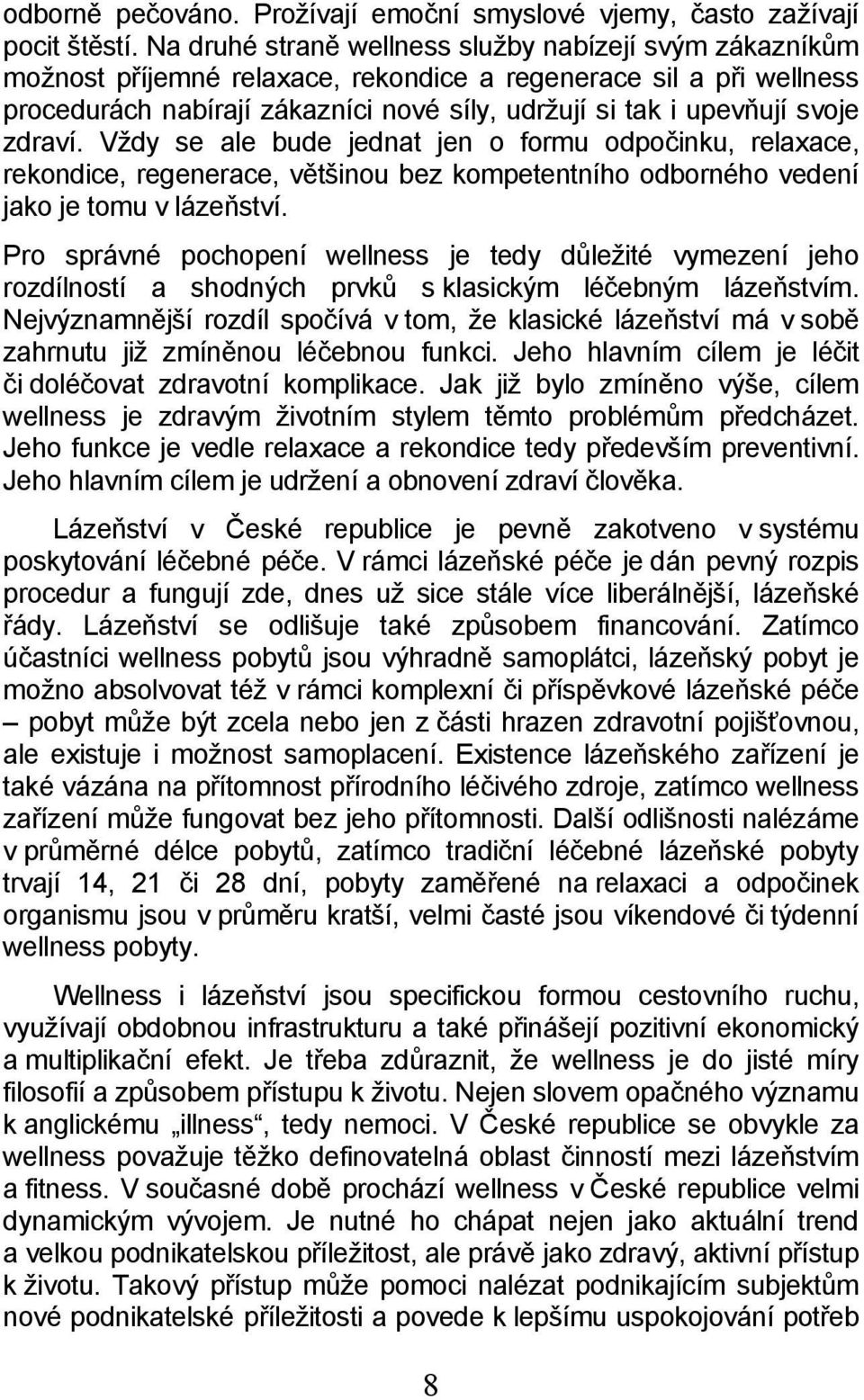 odborně pečováno. Prožívají emoční smyslové vjemy, často zažívají pocit štěstí. Na druhé straně wellness služby nabízejí svým zákazníkům možnost příjemné relaxace, rekondice a regenerace sil a při wellness procedurách nabírají zákazníci nové síly, udržují si tak i upevňují svoje zdraví. Vždy se ale bude jednat jen o formu odpočinku, relaxace, rekondice, regenerace, většinou bez kompetentního odborného vedení jako je tomu v lázeňství.

Pro správné pochopení wellness je tedy důležité vymezení jeho rozdílností a shodných prvků s klasickým léčebným lázeňstvím. Nejvýznamnější rozdíl spočívá v tom, že klasické lázeňství má v sobě zahrnutu již zmíněnou léčebnou funkci. Jeho hlavním cílem je léčit či doléčovat zdravotní komplikace. Jak již bylo zmíněno výše, cílem wellness je zdravým životním stylem těmto problémům předcházet. Jeho funkce je vedle relaxace a rekondice tedy především preventivní. Jeho hlavním cílem je udržení a obnovení zdraví člověka.

Lázeňství v České republice je pevně zakotveno v systému poskytování léčebné péče. V rámci lázeňské péče je dán pevný rozpis procedur a fungují zde, dnes už sice stále více liberálnější, lázeňské řády. Lázeňství se odlišuje také způsobem financování. Zatímco účastníci wellness pobytů jsou výhradně samoplátci, lázeňský pobyt je možno absolvovat též v rámci komplexní či příspěvkové lázeňské péče – pobyt může být zcela nebo jen z části hrazen zdravotní pojišťovnou, ale existuje i možnost samoplacení. Existence lázeňského zařízení je také vázána na přítomnost přírodního léčivého zdroje, zatímco wellness zařízení může fungovat bez jeho přítomnosti. Další odlišnosti nalézáme v průměrné délce pobytů, zatímco tradiční léčebné lázeňské pobyty trvají 14, 21 či 28 dní, pobyty zaměřené na relaxaci a odpočinek organismu jsou v průměru kratší, velmi časté jsou víkendové či týdenní wellness pobyty.

Wellness i lázeňství jsou specifickou formou cestovního ruchu, využívají obdobnou infrastrukturu a také přinášejí pozitivní ekonomický a multiplikační efekt. Je třeba zdůraznit, že wellness je do jisté míry filosofií a způsobem přístupu k životu. Nejen slovem opačného významu k anglickému „illness“, tedy nemoci. V České republice se obvykle za wellness považuje těžko definovatelná oblast činností mezi lázeňstvím a fitness. V současné době prochází wellness v České republice velmi dynamickým vývojem. Je nutné ho chápat nejen jako aktuální trend a velkou podnikatelskou příležitost, ale právě jako zdravý, aktivní přístup k životu. Takový přístup může pomoci nalézat podnikajícím subjektům nové podnikatelské příležitosti a povede k lepšímu uspokojování potřeb

8